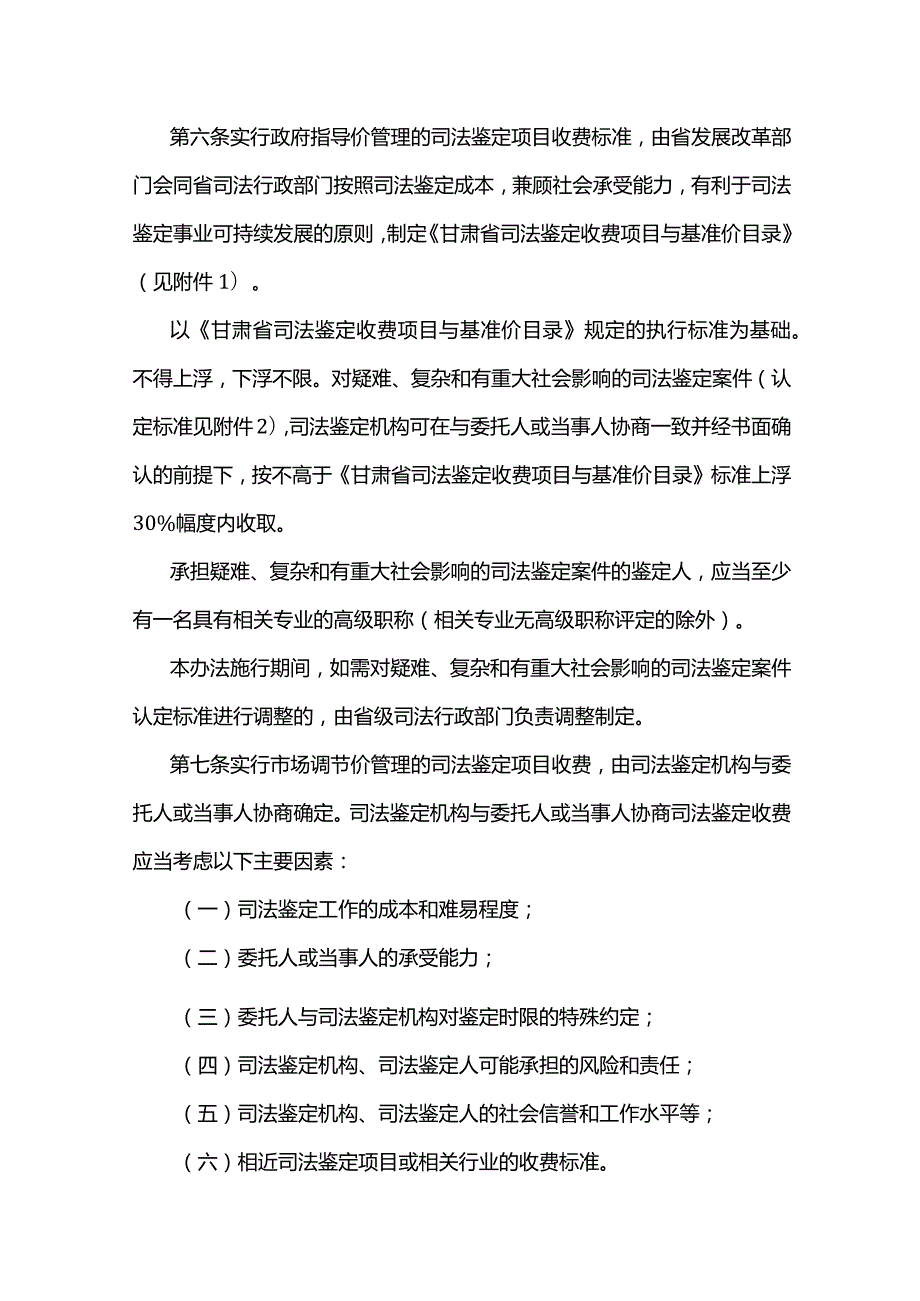 第六条实行政府指导价管理的司法鉴定项目收费标准，由省发展改革部门会同省司法行政部门按照司法鉴定成本，兼顾社会承受能力，有利于司法鉴定事业可持续发展的原则，制定《甘肃省司法鉴定收费项目与基准价目录》（见附件1）。

以《甘肃省司法鉴定收费项目与基准价目录》规定的执行标准为基础。不得上浮，下浮不限。对疑难、复杂和有重大社会影响的司法鉴定案件（认定标准见附件2），司法鉴定机构可在与委托人或当事人协商一致并经书面确认的前提下，按不高于《甘肃省司法鉴定收费项目与基准价目录》标准上浮30%幅度内收取。

承担疑难、复杂和有重大社会影响的司法鉴定案件的鉴定人，应当至少有一名具有相关专业的高级职称（相关专业无高级职称评定的除外）。

本办法施行期间，如需对疑难、复杂和有重大社会影响的司法鉴定案件认定标准进行调整的，由省级司法行政部门负责调整制定。

第七条实行市场调节价管理的司法鉴定项目收费，由司法鉴定机构与委托人或当事人协商确定。司法鉴定机构与委托人或当事人协商司法鉴定收费应当考虑以下主要因素：

（一）司法鉴定工作的成本和难易程度；

（二）委托人或当事人的承受能力；

（三）委托人与司法鉴定机构对鉴定时限的特殊约定；

（四）司法鉴定机构、司法鉴定人可能承担的风险和责任；

（五）司法鉴定机构、司法鉴定人的社会信誉和工作水平等；

（六）相近司法鉴定项目或相关行业的收费标准。